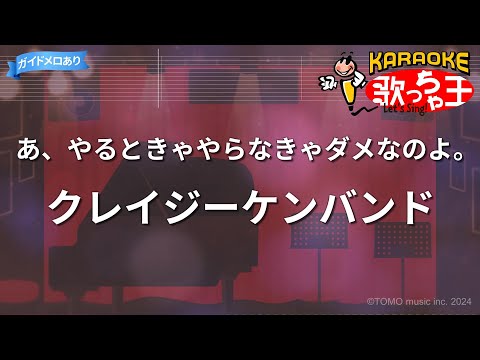 ガイドメロあり

KARAOKE
歌っちゃ王
Let's Sing!

あ、やるときゃやらなきゃダメなのよ。

クレイジーケンバンド

©TOMO music inc. 2024